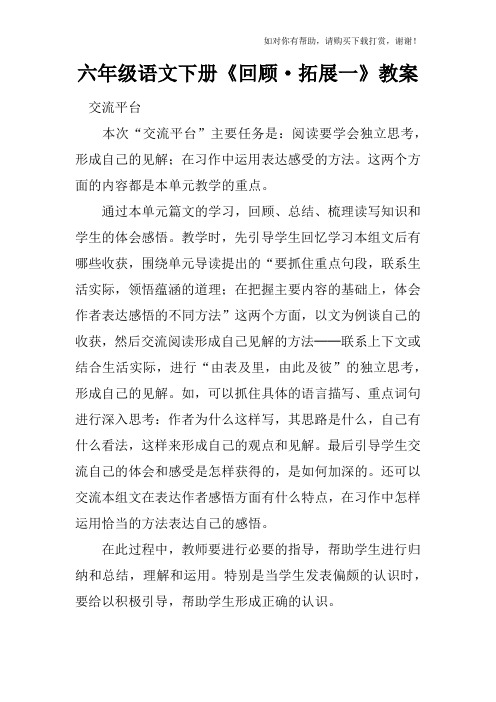 如对你有帮助，请购买下载打赏，谢谢！

六年级语文下册《回顾·拓展一》教案

交流平台

本次“交流平台”主要任务是：阅读要学会独立思考，形成自己的见解；在习作中运用表达感受的方法。这两个方面的内容都是本单元教学的重点。

通过本单元篇文的学习，回顾、总结、梳理读写知识和学生的体会感悟。教学时，先引导学生回忆学习本组文后有哪些收获，围绕单元导读提出的“要抓住重点句段，联系生活实际，领悟蕴涵的道理；在把握主要内容的基础上，体会作者表达感悟的不同方法”这两个方面，以文为例谈自己的收获，然后交流阅读形成自己见解的方法——联系上下文或结合生活实际，进行“由表及里，由此及彼”的独立思考，形成自己的见解。如，可以抓住具体的语言描写、重点词句进行深入思考：作者为什么这样写，其思路是什么，自己有什么看法，这样来形成自己的观点和见解。最后引导学生交流自己的体会和感受是怎样获得的，是如何加深的。还可以交流本组文在表达作者感悟方面有什么特点，在习作中怎样运用恰当的方法表达自己的感悟。

在此过程中，教师要进行必要的指导，帮助学生进行归纳和总结，理解和运用。特别是当学生发表偏颇的认识时，要给以积极引导，帮助学生形成正确的认识。